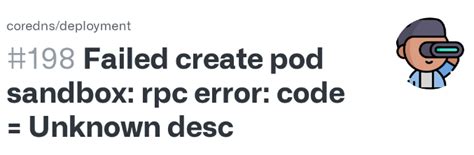 coredns/deployment

#198 Failed create pod sandbox: rpc error: code = Unknown desc